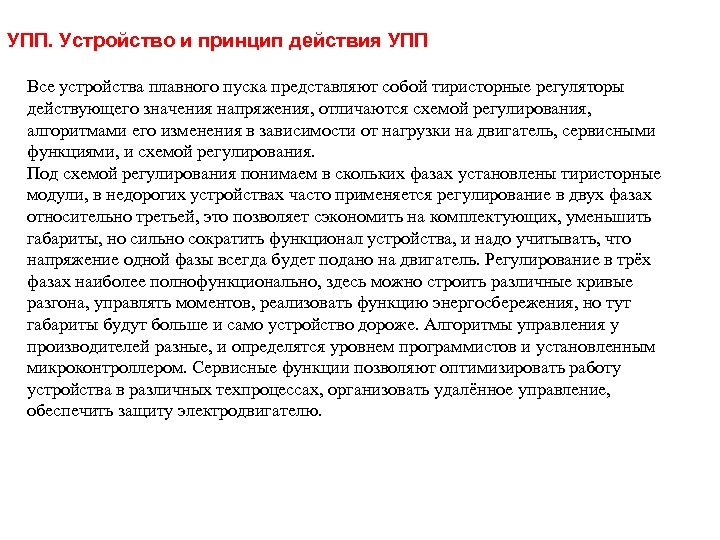 УПП. Устройство и принцип действия УПП

Все устройства плавного пуска представляют собой тиристорные регуляторы действующего значения напряжения, отличаются схемой регулирования, алгоритмами его изменения в зависимости от нагрузки на двигатель, сервисными функциями, и схемой регулирования.
Под схемой регулирования понимаем в скольких фазах установлены тиристорные модули, в недорогих устройствах часто применяется регулирование в двух фазах относительно третьей, это позволяет сэкономить на комплектующих, уменьшить габариты, но сильно сократить функционал устройства, и надо учитывать, что напряжение одной фазы всегда будет подано на двигатель. Регулирование в трёх фазах наиболее полнофункционально, здесь можно строить различные кривые разгона, управлять моментов, реализовать функцию энергосбережения, но тут габариты будут больше и само устройство дороже. Алгоритмы управления у производителей разные, и определятся уровнем программистов и установленным микроконтроллером. Сервисные функции позволяют оптимизировать работу устройства в различных техпроцессах, организовать удалённое управление, обеспечить защиту электродвигателю.